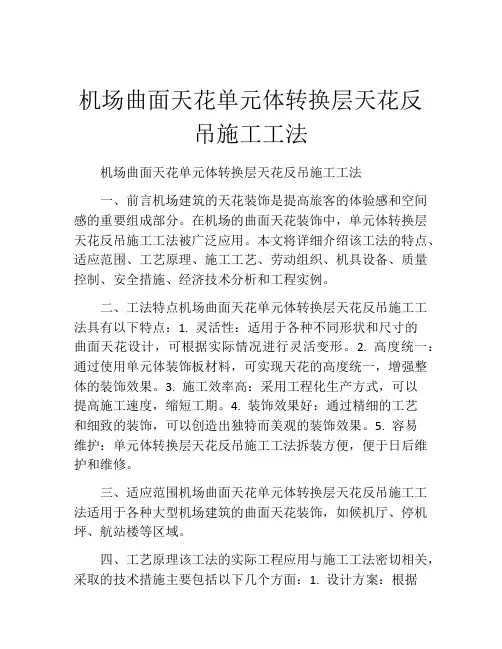 机场曲面天花单元体转换层天花反吊施工工法

机场曲面天花单元体转换层天花反吊施工工法

一、前言机场建筑的天花装饰是提高旅客的体验感和空间感的重要组成部分。在机场的曲面天花装饰中，单元体转换层天花反吊施工工法被广泛应用。本文将详细介绍该工法的特点、适应范围、工艺原理、施工工艺、劳动组织、机具设备、质量控制、安全措施、经济技术分析和工程实例。

二、工法特点机场曲面天花单元体转换层天花反吊施工工法具有以下特点：1. 灵活性：适用于各种不同形状和尺寸的曲面天花设计，可根据实际情况进行灵活变形。2. 高度统一：通过使用单元体装饰板材料，可实现天花的高度统一，增强整体的装饰效果。3. 施工效率高：采用工程化生产方式，可以提高施工速度，缩短工期。4. 装饰效果好：通过精细的工艺和细致的装饰，可以创造出独特而美观的装饰效果。5. 容易维护：单元体转换层天花反吊施工工法拆装方便，便于日后维护和维修。

三、适应范围机场曲面天花单元体转换层天花反吊施工工法适用于各种大型机场建筑的曲面天花装饰，如候机厅、停机坪、航站楼等区域。

四、工艺原理该工法的实际工程应用与施工工法密切相关，采取的技术措施主要包括以下几个方面：1. 设计方案：根据